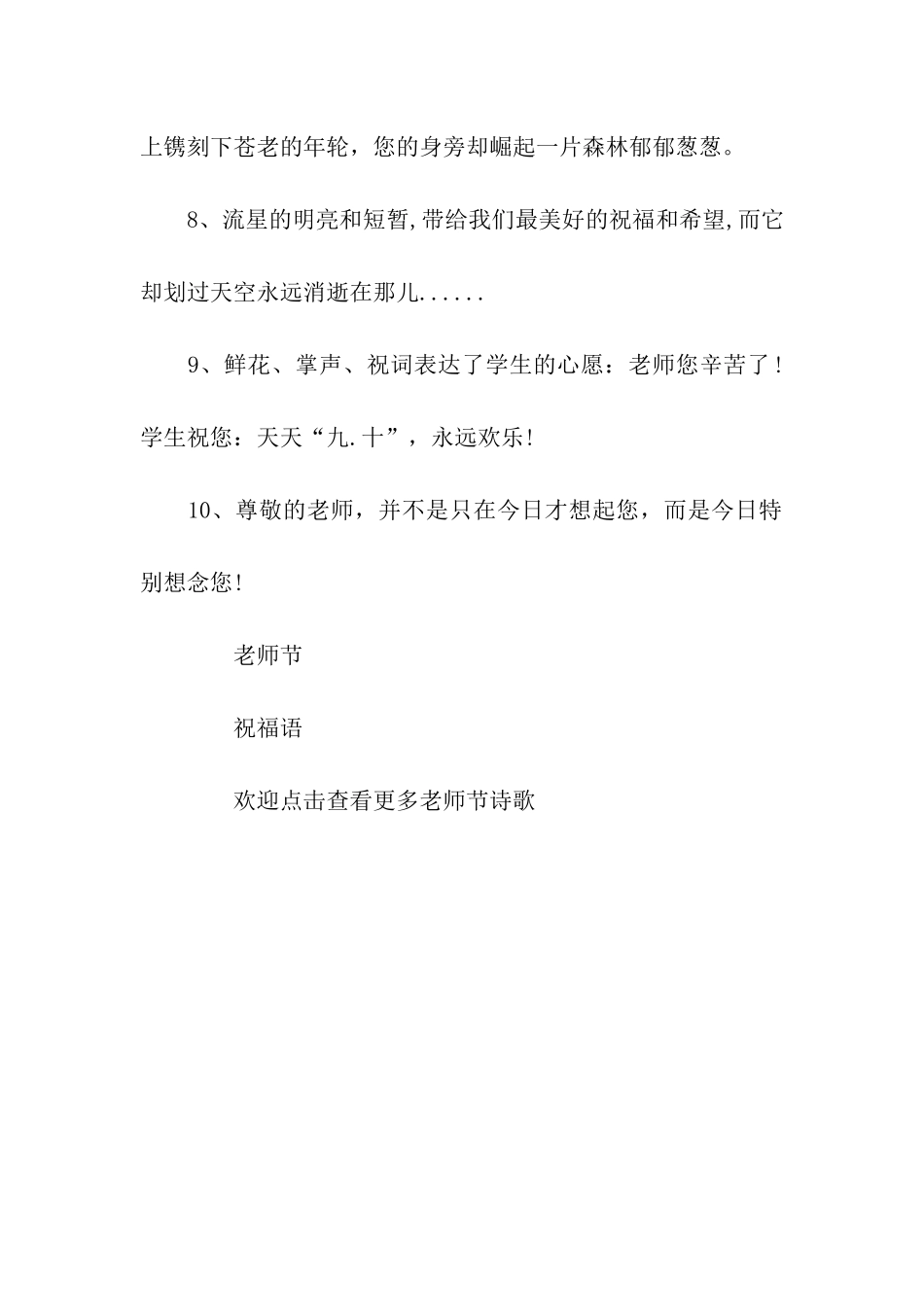 上镌刻下苍老的年轮，您的身旁却崛起一片森林郁郁葱葱。

8、流星的明亮和短暂,带给我们最美好的祝福和希望,而它却划过天空永远消逝在那儿......

9、鲜花、掌声、祝词表达了学生的心愿：老师您辛苦了！学生祝您：天天“九.十”，永远欢乐!

10、尊敬的老师，并不是只在今日才想起您，而是今日特别想念您!

老师节

祝福语

欢迎点击查看更多老师节诗歌